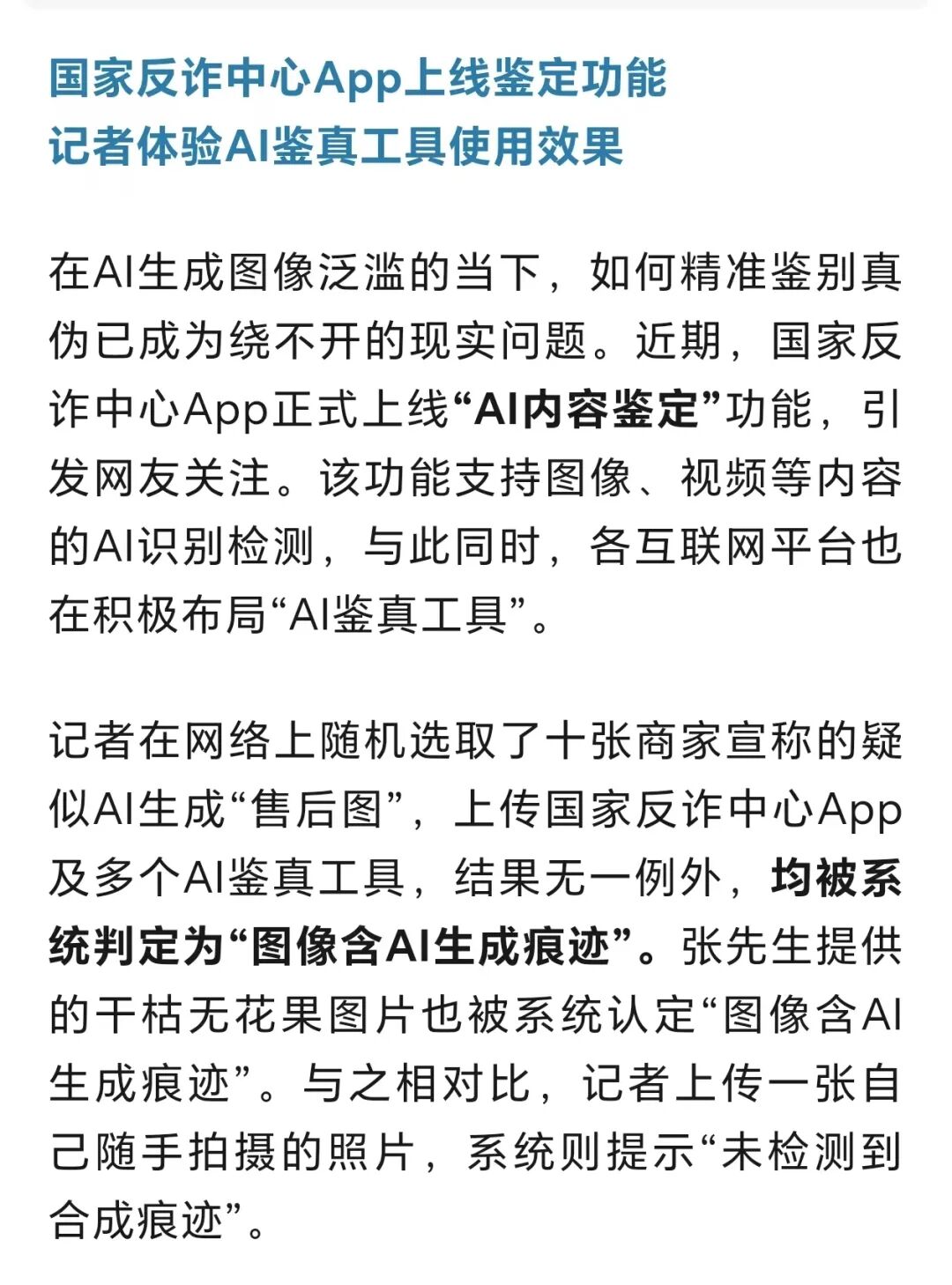 国家反诈中心App上线鉴定功能
记者体验AI鉴真工具使用效果

在AI生成图像泛滥的当下，如何精准鉴别真伪已成为绕不开的现实问题。近期，国家反诈中心App正式上线“AI内容鉴定”功能，引发网友关注。该功能支持图像、视频等内容的AI识别检测，与此同时，各互联网平台也在积极布局“AI鉴真工具”。

记者在网络上随机选取了十张商家宣称的疑似AI生成“售后图”，上传国家反诈中心App及多个AI鉴真工具，结果无一例外，均被系统判定为“图像含AI生成痕迹”。张先生提供的干枯无花果图片也被系统认定“图像含AI生成痕迹”。与之相对比，记者上传一张自己随手拍摄的照片，系统则提示“未检测到合成痕迹”。